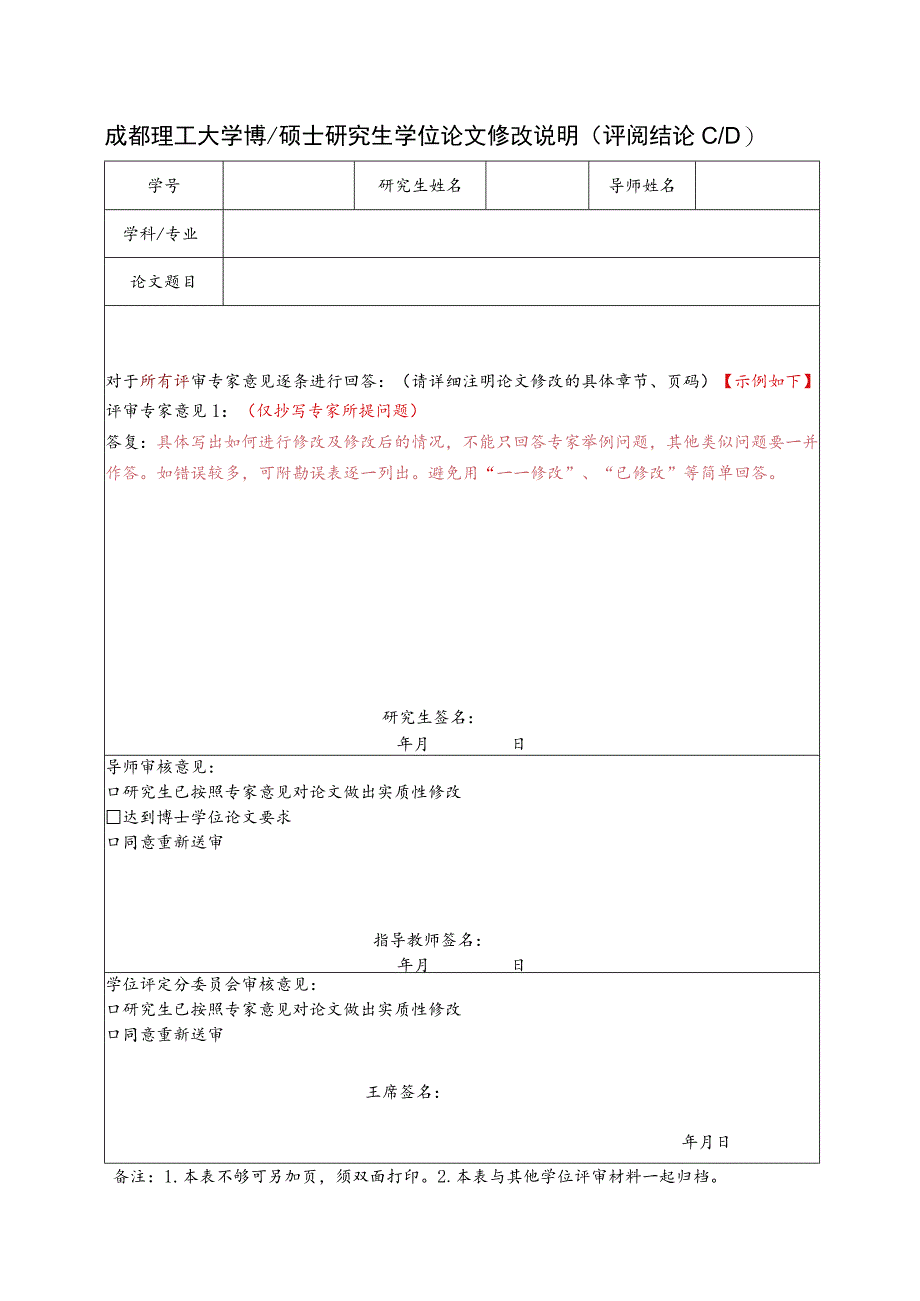 成都理工大学博/硕士研究生学位论文修改说明（评阅结论 C/D）

| 学号 |  | 研究生姓名 |  | 导师姓名 |  |
|---|---|---|---|---|---|
| 学科/专业 |  |  |  |  |  |
| 论文题目 |  |  |  |  |  |

对于所有评审专家意见逐条进行回答：（请详细注明论文修改的具体章节、页码）【示例如下】
评审专家意见1：（仅抄写专家所提问题）
答复：具体写出如何进行修改及修改后的情况，不能只回答专家举例问题，其他类似问题要一并作答。如错误较多，可附勘误表逐一列出。避免用“一一修改”、“已修改”等简单回答。

研究生签名：
年月 日

导师审核意见：
口研究生已按照专家意见对论文做出实质性修改
□达到博士学位论文要求
口同意重新送审

指导教师签名：
年月 日

学位评定分委员会审核意见：
口研究生已按照专家意见对论文做出实质性修改
口同意重新送审

王席签名：

年月日

备注：1.本表不够可另加页，须双面打印。2.本表与其他学位评审材料一起归档。